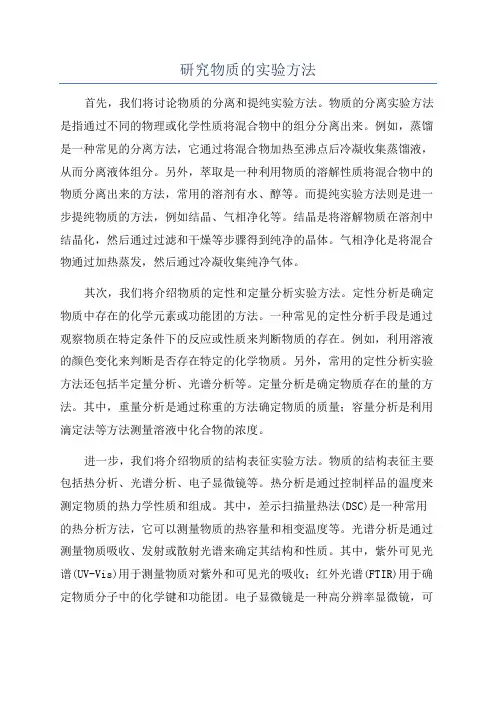 研究物质的实验方法

首先，我们将讨论物质的分离和提纯实验方法。物质的分离实验方法是指通过不同的物理或化学性质将混合物中的组分分离出来。例如，蒸馏是一种常见的分离方法，它通过将混合物加热至沸点后冷凝收集蒸馏液，从而分离液体组分。另外，萃取是一种利用物质的溶解性质将混合物中的物质分离出来的方法，常用的溶剂有水、醇等。而提纯实验方法则是进一步提纯物质的方法，例如结晶、气相净化等。结晶是将溶解物质在溶剂中结晶化，然后通过过滤和干燥等步骤得到纯净的晶体。气相净化是将混合物通过加热蒸发，然后通过冷凝收集纯净气体。

其次，我们将介绍物质的定性和定量分析实验方法。定性分析是确定物质中存在的化学元素或功能团的方法。一种常见的定性分析手段是通过观察物质在特定条件下的反应或性质来判断物质的存在。例如，利用溶液的颜色变化来判断是否存在特定的化学物质。另外，常用的定性分析实验方法还包括半定量分析、光谱分析等。定量分析是确定物质存在的量的方法。其中，重量分析是通过称重的方法确定物质的质量；容量分析是利用滴定法等方法测量溶液中化合物的浓度。

进一步，我们将介绍物质的结构表征实验方法。物质的结构表征主要包括热分析、光谱分析、电子显微镜等。热分析是通过控制样品的温度来测定物质的热力学性质和组成。其中，差示扫描量热法(DSC)是一种常用的热分析方法，它可以测量物质的热容量和相变温度等。光谱分析是通过测量物质吸收、发射或散射光谱来确定其结构和性质。其中，紫外可见光谱(UV-Vis)用于测量物质对紫外和可见光的吸收；红外光谱(FTIR)用于确定物质分子中的化学键和功能团。电子显微镜是一种高分辨率显微镜，可